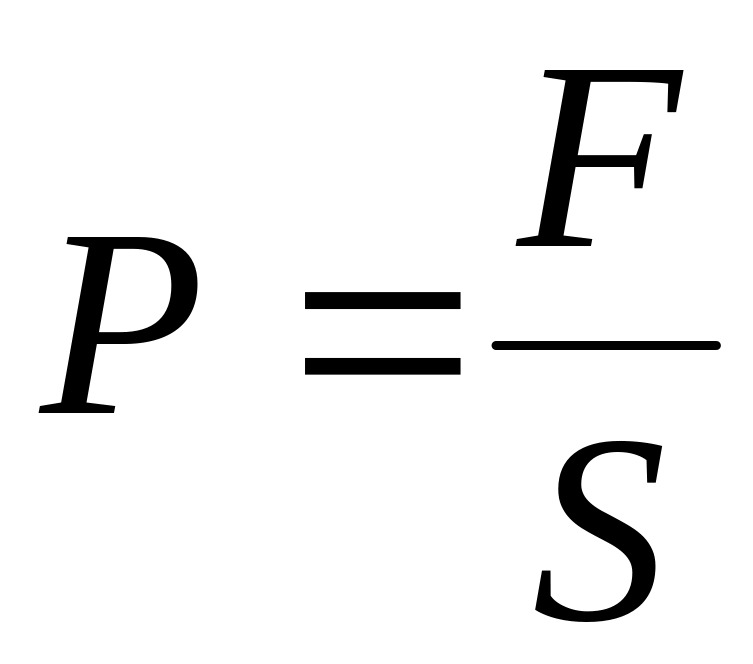 $P = \frac{F}{S}$